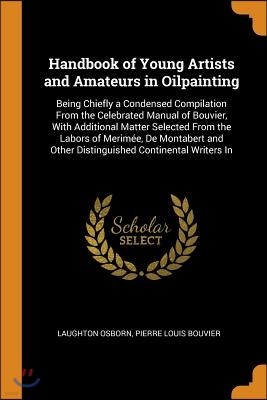 Handbook of Young Artists and Amateurs in Oilpainting

Being Chiefly a Condensed Compilation From the Celebrated Manual of Bouvier, With Additional Matter Selected From the Labors of Merimée, De Montabert and Other Distinguished Continental Writers In

Scholar
SELECT

LAUGHTON OSBORN, PIERRE LOUIS BOUVIER